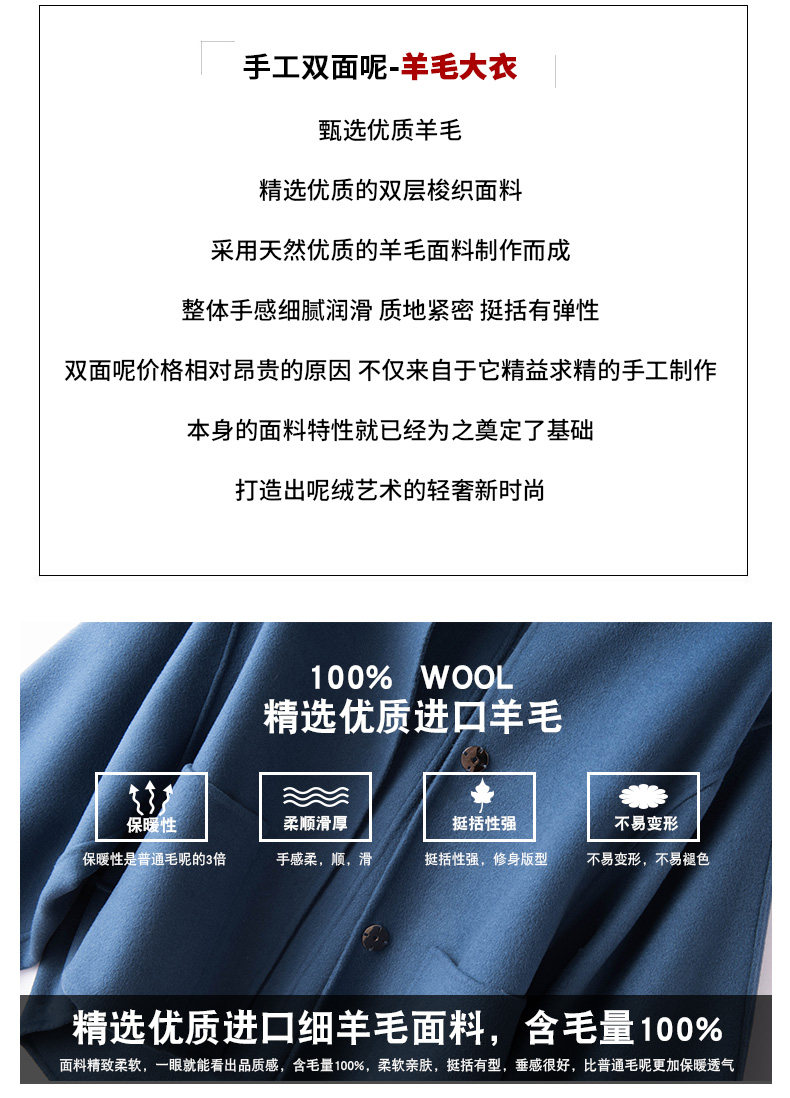 手工双面呢-羊毛大衣

甄选优质羊毛

精选优质的双层梭织面料

采用天然优质的羊毛面料制作而成

整体手感细腻润滑 质地紧密 挺括有弹性

双面呢价格相对昂贵的原因 不仅来自于它精益求精的手工制作

本身的面料特性就已经为之奠定了基础

打造出呢绒艺术的轻奢新时尚

100% WOOL
精选优质进口羊毛

保暖性
保暖性是普通毛呢的3倍

柔顺滑厚
手感柔，顺，滑

挺括性强
挺括性强，修身版型

不易变形
不易变形，不易褪色

精选优质进口细羊毛面料，含毛量100%

面料精致柔软，一眼就能看出品质感，含毛量100%，柔软亲肤，挺括有型，垂感很好，比普通毛呢更加保暖透气